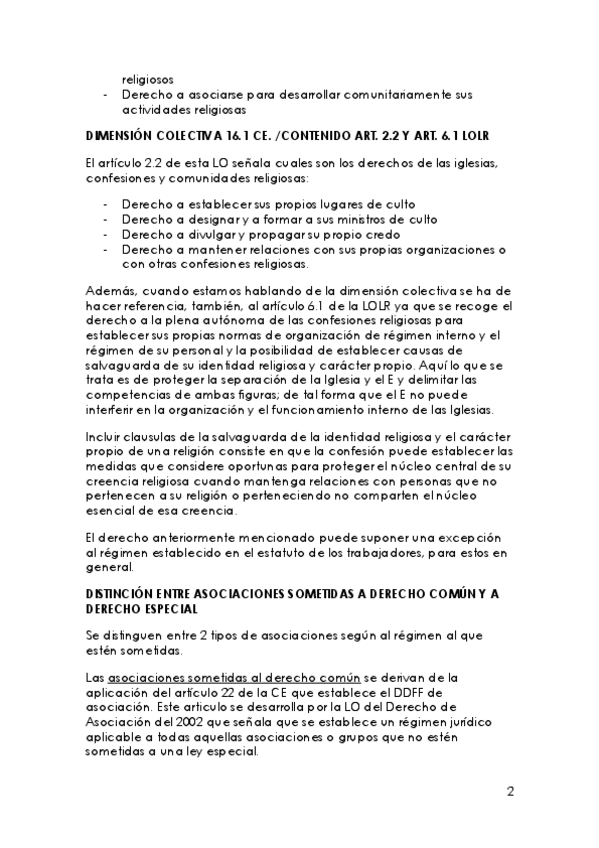 religiosos
- Derecho a asociarse para desarrollar comunitariamente sus actividades religiosas

DIMENSIÓN COLECTIVA 16.1 CE. /CONTENIDO ART. 2.2 Y ART. 6.1 LOLR

El artículo 2.2 de esta LO señala cuales son los derechos de las iglesias, confesiones y comunidades religiosas:

- Derecho a establecer sus propios lugares de culto
- Derecho a designar y a formar a sus ministros de culto
- Derecho a divulgar y propagar su propio credo
- Derecho a mantener relaciones con sus propias organizaciones o con otras confesiones religiosas.

Además, cuando estamos hablando de la dimensión colectiva se ha de hacer referencia, también, al artículo 6.1 de la LOLR ya que se recoge el derecho a la plena autónoma de las confesiones religiosas para establecer sus propias normas de organización de régimen interno y el régimen de su personal y la posibilidad de establecer causas de salvaguarda de su identidad religiosa y carácter propio. Aquí lo que se trata es de proteger la separación de la Iglesia y el E y delimitar las competencias de ambas figuras; de tal forma que el E no puede interferir en la organización y el funcionamiento interno de las Iglesias.

Incluir clausulas de la salvaguarda de la identidad religiosa y el carácter propio de una religión consiste en que la confesión puede establecer las medidas que considere oportunas para proteger el núcleo central de su creencia religiosa cuando mantenga relaciones con personas que no pertenecen a su religión o perteneciendo no comparten el núcleo esencial de esa creencia.

El derecho anteriormente mencionado puede suponer una excepción al régimen establecido en el estatuto de los trabajadores, para estos en general.

DISTINCIÓN ENTRE ASOCIACIONES SOMETIDAS A DERECHO COMÚN Y A DERECHO ESPECIAL

Se distinguen entre 2 tipos de asociaciones según al régimen al que estén sometidas.

Las asociaciones sometidas al derecho común se derivan de la aplicación del artículo 22 de la CE que establece el DDFF de asociación. Este articulo se desarrolla por la LO del Derecho de Asociación del 2002 que señala que se establece un régimen jurídico aplicable a todas aquellas asociaciones o grupos que no estén sometidas a una ley especial.

2